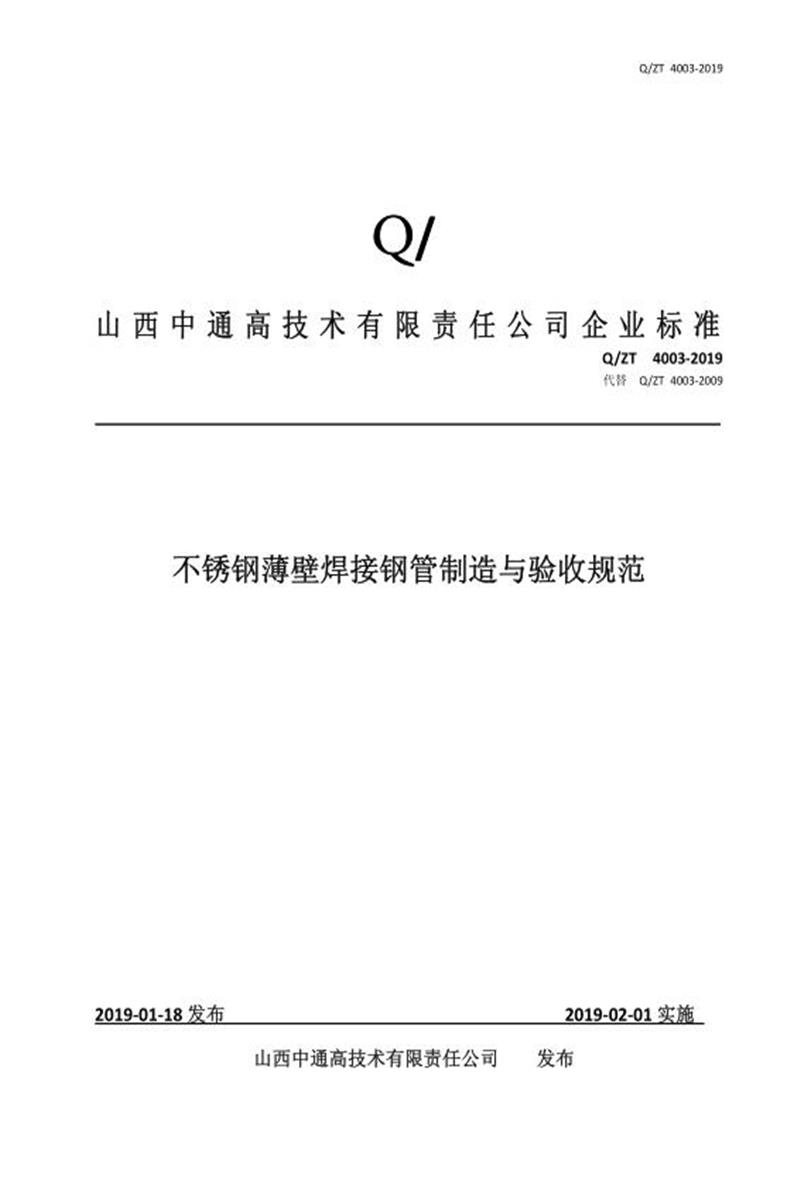 Q/ZT 4003-2019

Q/

山西中通高技术有限责任公司企业标准

Q/ZT 4003-2019

代替 Q/ZT 4003-2009

不锈钢薄壁焊接钢管制造与验收规范

2019-01-18 发布

2019-02-01 实施

山西中通高技术有限责任公司 发布